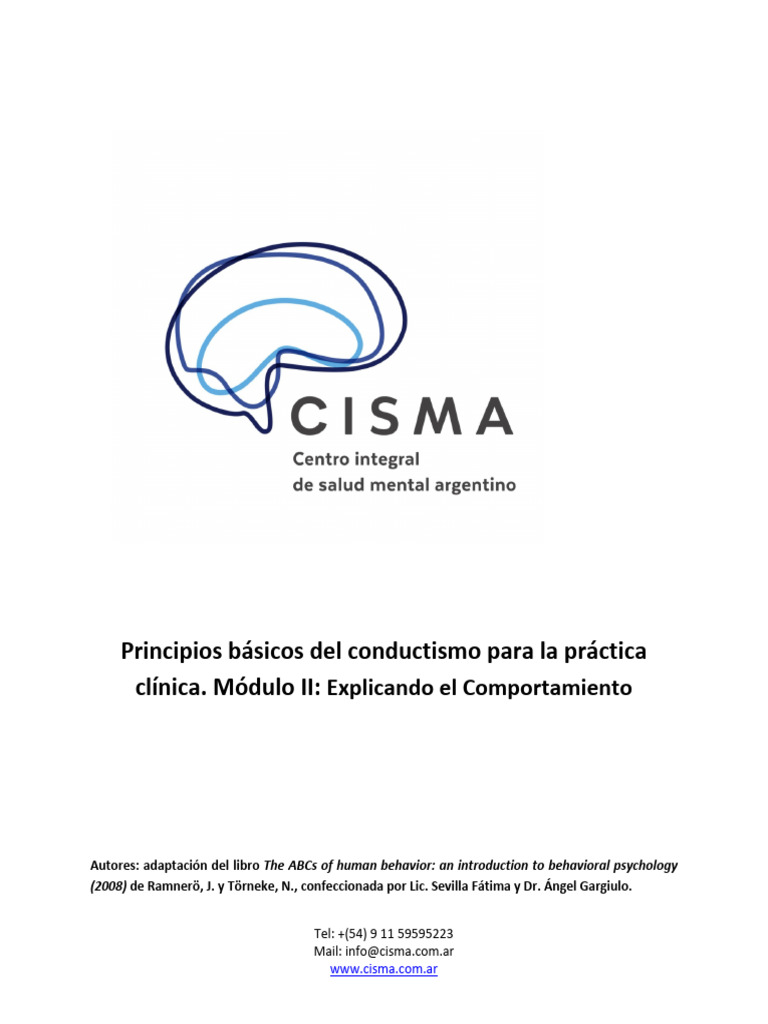 CISMA
Centro integral
de salud mental argentino

Principios básicos del conductismo para la práctica clínica. Módulo II: Explicando el Comportamiento

Autores: adaptación del libro The ABCs of human behavior: an introduction to behavioral psychology (2008) de Ramnerö, J. y Törneke, N., confeccionada por Lic. Sevilla Fátima y Dr. Ángel Gargiulo.

Tel: +(54) 9 11 59595223
Mail: info@cisma.com.ar
www.cisma.com.ar